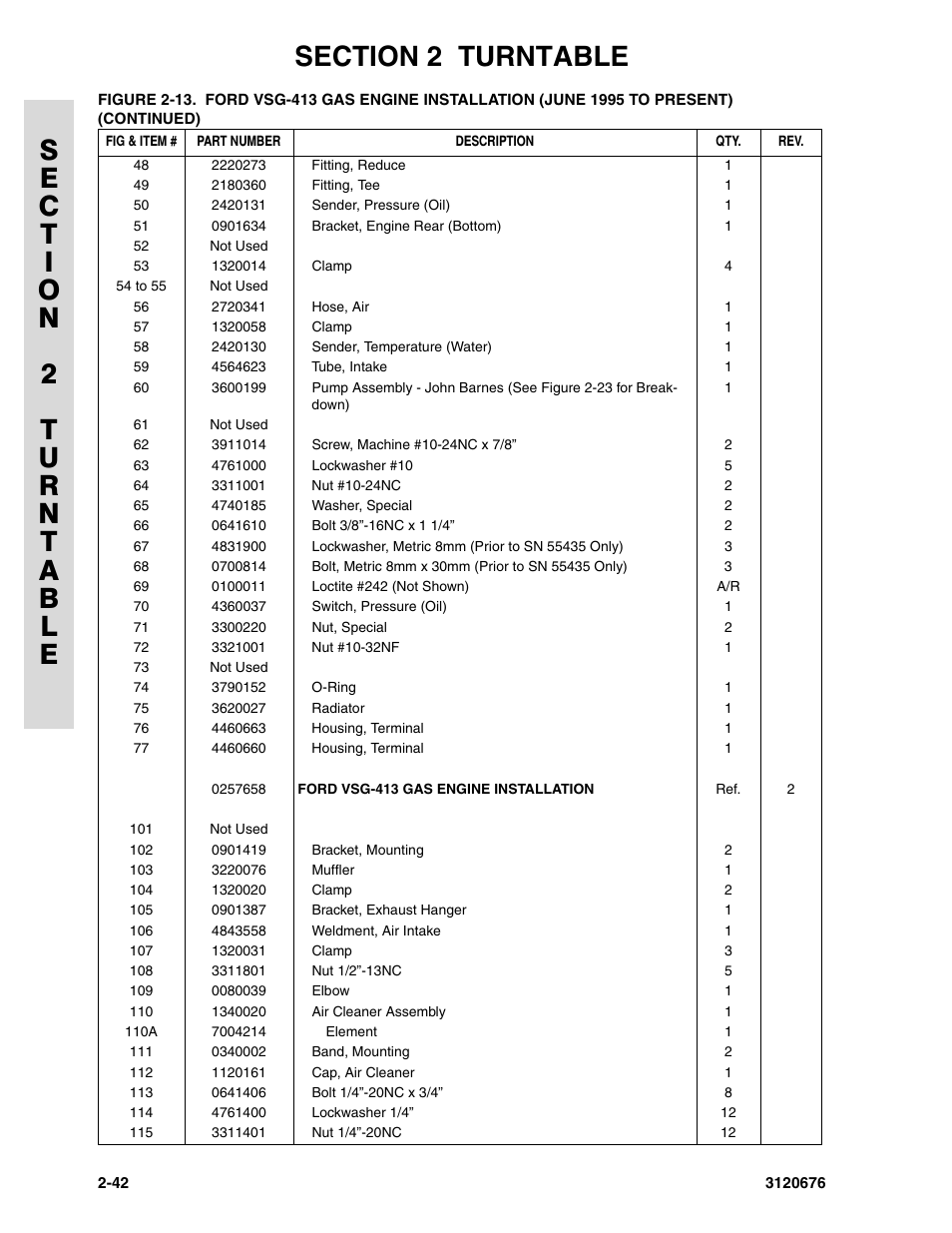 SECTION 2 TURNTABLE

SECTION 2 TURNTABLE

FIGURE 2-13. FORD VSG-413 GAS ENGINE INSTALLATION (JUNE 1995 TO PRESENT) (CONTINUED)

| FIG & ITEM # | PART NUMBER | DESCRIPTION | QTY. | REV. |
|---|---|---|---|---|
| 48 | 2220273 | Fitting, Reduce | 1 | |
| 49 | 2180360 | Fitting, Tee | 1 | |
| 50 | 2420131 | Sender, Pressure (Oil) | 1 | |
| 51 | 0901634 | Bracket, Engine Rear (Bottom) | 1 | |
| 52 | Not Used | | | |
| 53 | 1320014 | Clamp | 4 | |
| 54 to 55 | Not Used | | | |
| 56 | 2720341 | Hose, Air | 1 | |
| 57 | 1320058 | Clamp | 1 | |
| 58 | 2420130 | Sender, Temperature (Water) | 1 | |
| 59 | 4564623 | Tube, Intake | 1 | |
| 60 | 3600199 | Pump Assembly - John Barnes (See Figure 2-23 for Breakdown) | 1 | |
| 61 | Not Used | | | |
| 62 | 3911014 | Screw, Machine #10-24NC x 7/8” | 2 | |
| 63 | 4761000 | Lockwasher #10 | 5 | |
| 64 | 3311001 | Nut #10-24NC | 2 | |
| 65 | 4740185 | Washer, Special | 2 | |
| 66 | 0641610 | Bolt 3/8”-16NC x 1 1/4” | 2 | |
| 67 | 4831900 | Lockwasher, Metric 8mm (Prior to SN 55435 Only) | 3 | |
| 68 | 0700814 | Bolt, Metric 8mm x 30mm (Prior to SN 55435 Only) | 3 | |
| 69 | 0100011 | Loctite #242 (Not Shown) | A/R | |
| 70 | 4360037 | Switch, Pressure (Oil) | 1 | |
| 71 | 3300220 | Nut, Special | 2 | |
| 72 | 3321001 | Nut #10-32NF | 1 | |
| 73 | Not Used | | | |
| 74 | 3790152 | O-Ring | 1 | |
| 75 | 3620027 | Radiator | 1 | |
| 76 | 4460663 | Housing, Terminal | 1 | |
| 77 | 4460660 | Housing, Terminal | 1 | |
| | 0257658 | FORD VSG-413 GAS ENGINE INSTALLATION | Ref. | 2 |
| 101 | Not Used | | | |
| 102 | 0901419 | Bracket, Mounting | 2 | |
| 103 | 3220076 | Muffler | 1 | |
| 104 | 1320020 | Clamp | 2 | |
| 105 | 0901387 | Bracket, Exhaust Hanger | 1 | |
| 106 | 4843558 | Weldment, Air Intake | 1 | |
| 107 | 1320031 | Clamp | 3 | |
| 108 | 3311801 | Nut 1/2”-13NC | 5 | |
| 109 | 0080039 | Elbow | 1 | |
| 110 | 1340020 | Air Cleaner Assembly | 1 | |
| 110A | 7004214 | Element | 1 | |
| 111 | 0340002 | Band, Mounting | 2 | |
| 112 | 1120161 | Cap, Air Cleaner | 1 | |
| 113 | 0641406 | Bolt 1/4”-20NC x 3/4” | 8 | |
| 114 | 4761400 | Lockwasher 1/4” | 12 | |
| 115 | 3311401 | Nut 1/4”-20NC | 12 | |

2-42 3120676